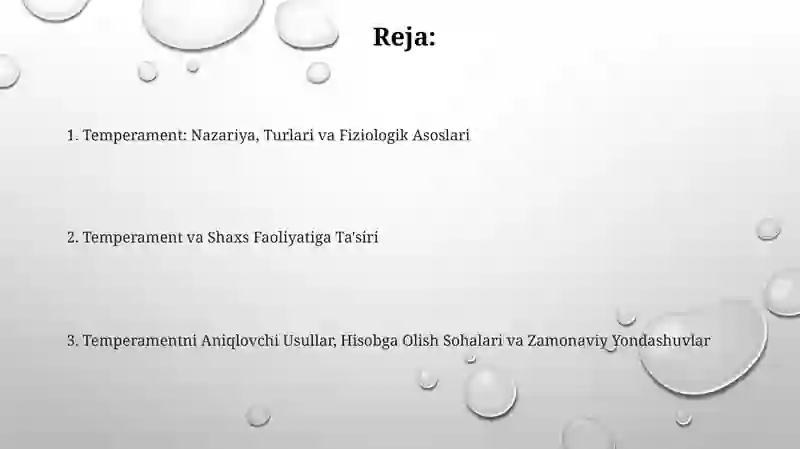 Reja:

1. Temperament: Nazariya, Turlari va Fiziologik Asoslari

2. Temperament va Shaxs Faoliyatiga Ta'siri

3. Temperamentni Aniqlovchi Usullar, Hisobga Olish Sohalari va Zamonaviy Yondashuvlar